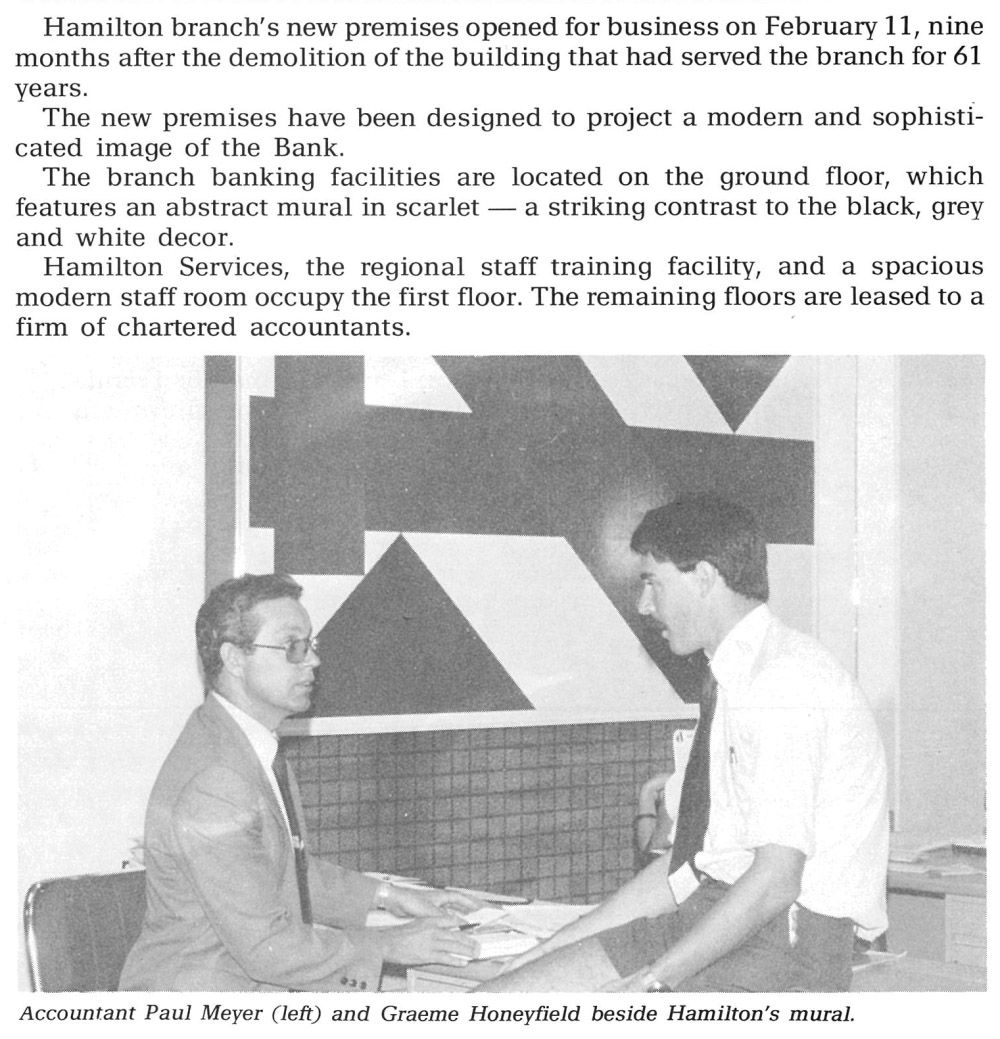 Hamilton branch's new premises opened for business on February 11, nine months after the demolition of the building that had served the branch for 61 years.

The new premises have been designed to project a modern and sophisticated image of the Bank.

The branch banking facilities are located on the ground floor, which features an abstract mural in scarlet — a striking contrast to the black, grey and white decor.

Hamilton Services, the regional staff training facility, and a spacious modern staff room occupy the first floor. The remaining floors are leased to a firm of chartered accountants.

Accountant Paul Meyer (left) and Graeme Honeyfield beside Hamilton's mural.